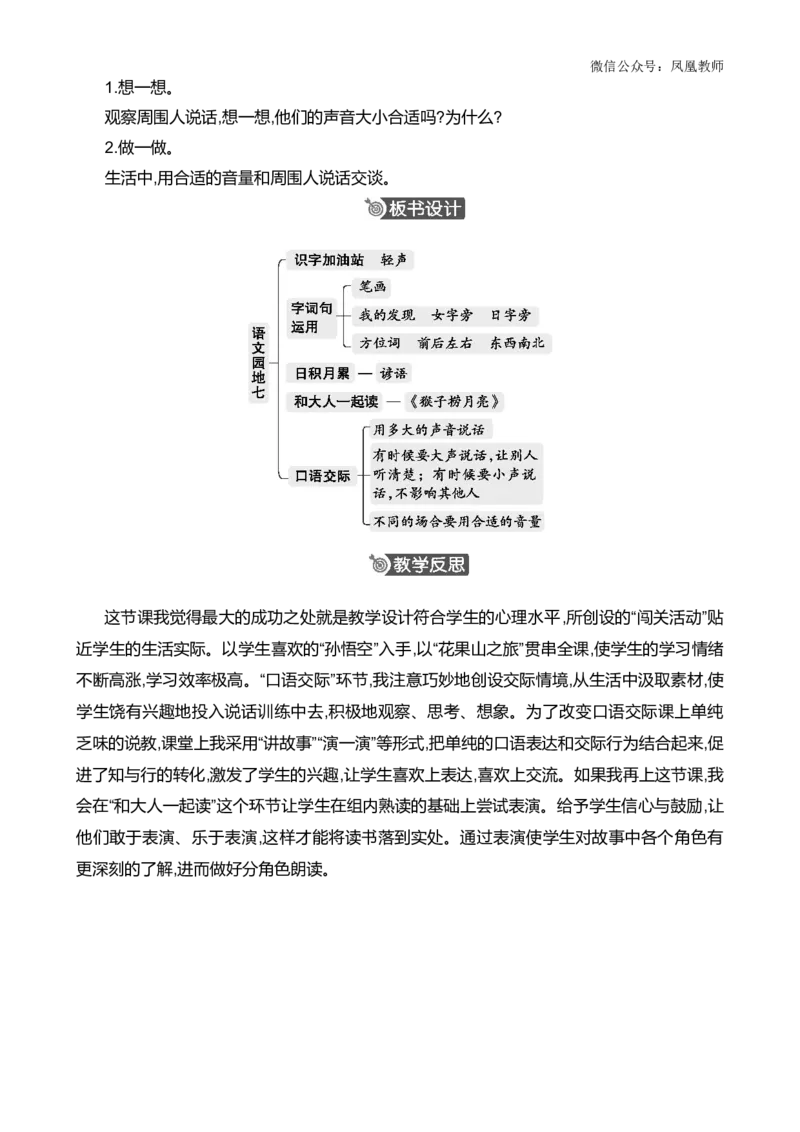 微信公众号：凤凰教师

1.想一想。

观察周围人说话,想一想,他们的声音大小合适吗?为什么?

2.做一做。

生活中,用合适的音量和周围人说话交谈。

板书设计

语文园地七

识字加油站　轻声

字词句运用

笔画

我的发现　女字旁　日字旁

方位词　前后左右　东西南北

日积月累 — 谚语

和大人一起读 —《猴子捞月亮》

口语交际

用多大的声音说话

有时候要大声说话,让别人听清楚;有时候要小声说话,不影响其他人

不同的场合要用合适的音量

教学反思

这节课我觉得最大的成功之处就是教学设计符合学生的心理水平,所创设的“闯关活动”贴近学生的生活实际。以学生喜欢的“孙悟空”入手,以“花果山之旅”贯串全课,使学生的学习情绪不断高涨,学习效率极高。“口语交际”环节,我注意巧妙地创设交际情境,从生活中汲取素材,使学生饶有兴趣地投入说话训练中去,积极地观察、思考、想象。为了改变口语交际课上单纯乏味的说教,课堂上我采用“讲故事”“演一演”等形式,把单纯的口语表达和交际行为结合起来,促进了知与行的转化,激发了学生的兴趣,让学生喜欢上表达,喜欢上交流。如果我再上这节课,我会在“和大人一起读”这个环节让学生在组内熟读的基础上尝试表演。给予学生信心与鼓励,让他们敢于表演、乐于表演,这样才能将读书落到实处。通过表演使学生对故事中各个角色有更深刻的了解,进而做好分角色朗读。